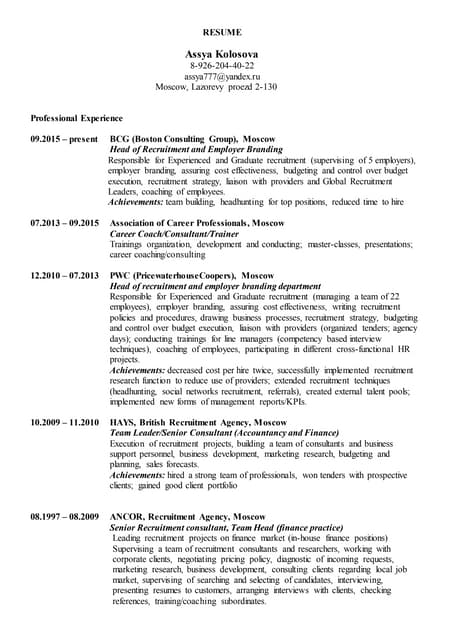 RESUME

Assya Kolosova
8-926-204-40-22
assya777@yandex.ru
Moscow, Lazorevy proezd 2-130

Professional Experience

09.2015 – present BCG (Boston Consulting Group), Moscow
Head of Recruitment and Employer Branding
Responsible for Experienced and Graduate recruitment (supervising of 5 employers), employer branding, assuring cost effectiveness, budgeting and control over budget execution, recruitment strategy, liaison with providers and Global Recruitment Leaders, coaching of employees.
Achievements: team building, headhunting for top positions, reduced time to hire

07.2013 – 09.2015 Association of Career Professionals, Moscow
Career Coach/Consultant/Trainer
Trainings organization, development and conducting; master-classes, presentations; career coaching/consulting

12.2010 – 07.2013 PWC (PricewaterhouseCoopers), Moscow
Head of recruitment and employer branding department
Responsible for Experienced and Graduate recruitment (managing a team of 22 employees), employer branding, assuring cost effectiveness, writing recruitment policies and procedures, drawing business processes, recruitment strategy, budgeting and control over budget execution, liaison with providers (organized tenders; agency days); conducting trainings for line managers (competency based interview techniques), coaching of employees, participating in different cross-functional HR projects.
Achievements: decreased cost per hire twice, successfully implemented recruitment research function to reduce use of providers; extended recruitment techniques (headhunting, social networks recruitment, referrals), created external talent pools; implemented new forms of management reports/KPIs.

10.2009 – 11.2010 HAYS, British Recruitment Agency, Moscow
Team Leader/Senior Consultant (Accountancy and Finance)
Execution of recruitment projects, building a team of consultants and business support personnel, business development, marketing research, budgeting and planning, sales forecasts.
Achievements: hired a strong team of professionals, won tenders with prospective clients; gained good client portfolio

08.1997 – 08.2009 ANCOR, Recruitment Agency, Moscow
Senior Recruitment consultant, Team Head (finance practice)
Leading recruitment projects on finance market (in-house finance positions)
Supervising a team of recruitment consultants and researchers, working with corporate clients, negotiating pricing policy, diagnostic of incoming requests, marketing research, business development, consulting clients regarding local job market, supervising of searching and selecting of candidates, interviewing, presenting resumes to customers, arranging interviews with clients, checking references, training/coaching subordinates.